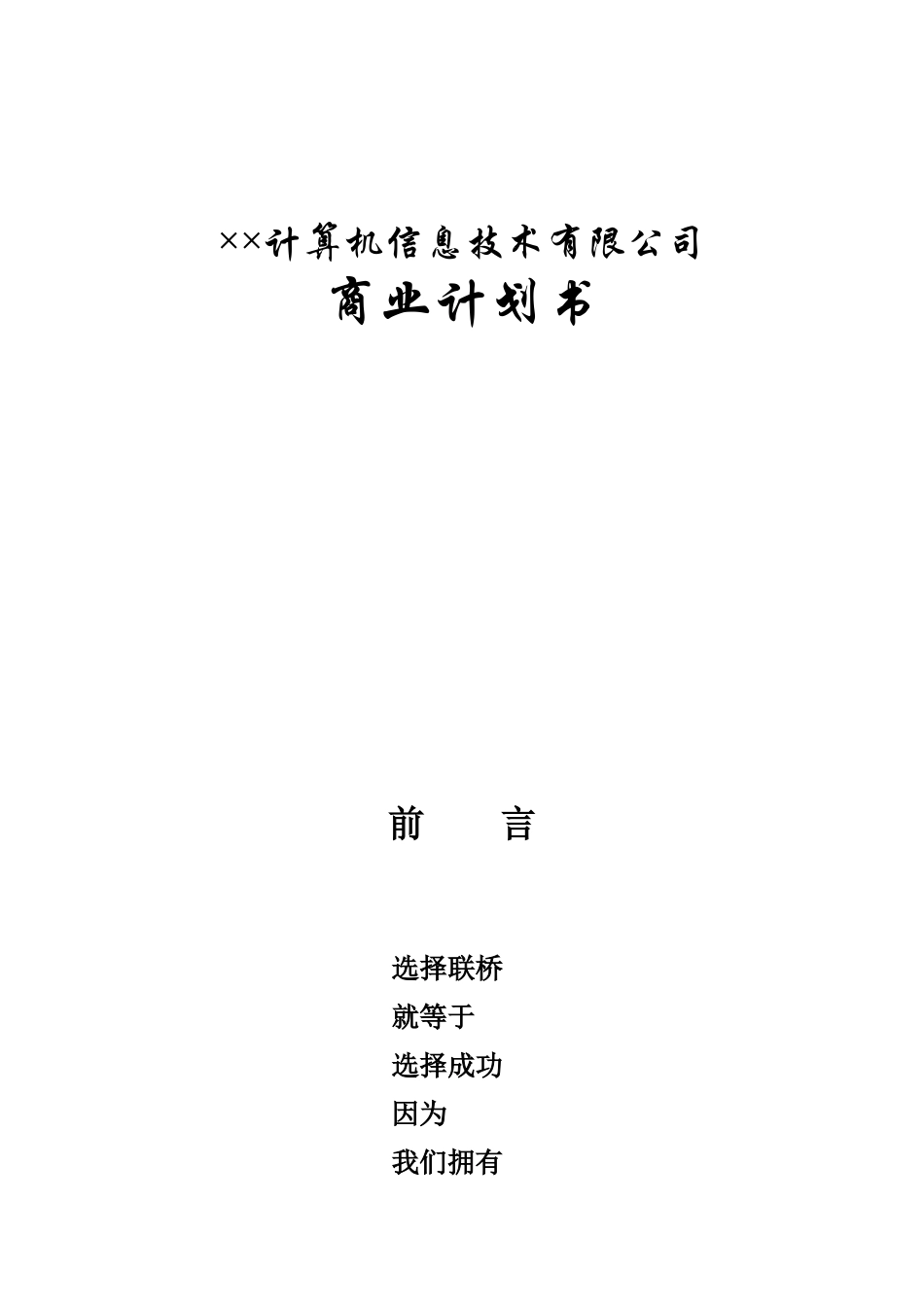 ××计算机信息技术有限公司

商业计划书

前　　言

选择联桥

就等于

选择成功

因为

我们拥有